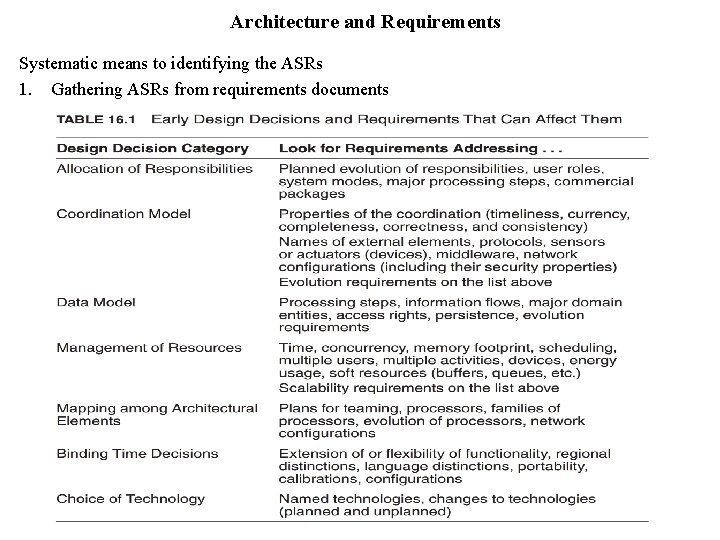 Architecture and Requirements

Systematic means to identifying the ASRs

1. Gathering ASRs from requirements documents

TABLE 16.1 Early Design Decisions and Requirements That Can Affect Them

| Design Decision Category | Look for Requirements Addressing . . . |
|---|---|
| Allocation of Responsibilities | Planned evolution of responsibilities, user roles, system modes, major processing steps, commercial packages |
| Coordination Model | Properties of the coordination (timeliness, currency, completeness, correctness, and consistency) Names of external elements, protocols, sensors or actuators (devices), middleware, network configurations (including their security properties) Evolution requirements on the list above |
| Data Model | Processing steps, information flows, major domain entities, access rights, persistence, evolution requirements |
| Management of Resources | Time, concurrency, memory footprint, scheduling, multiple users, multiple activities, devices, energy usage, soft resources (buffers, queues, etc.) Scalability requirements on the list above |
| Mapping among Architectural Elements | Plans for teaming, processors, families of processors, evolution of processors, network configurations |
| Binding Time Decisions | Extension of or flexibility of functionality, regional distinctions, language distinctions, portability, calibrations, configurations |
| Choice of Technology | Named technologies, changes to technologies (planned and unplanned) |